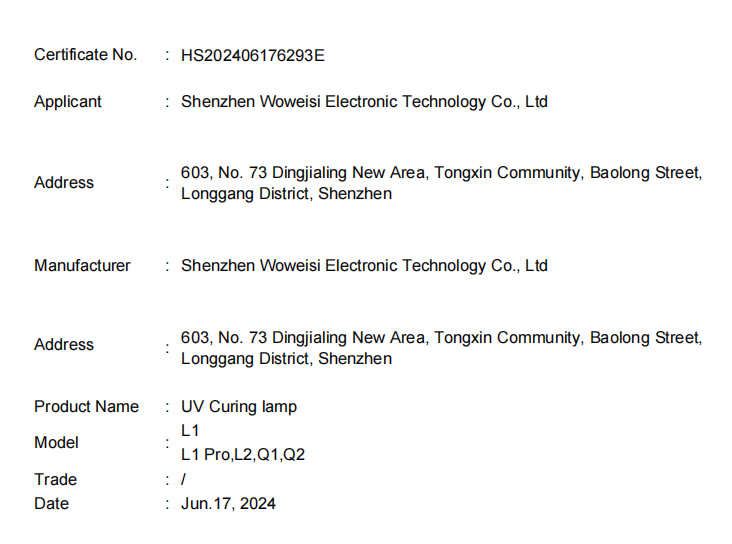 Certificate No. : HS202406176293E

Applicant : Shenzhen Woweisi Electronic Technology Co., Ltd

Address : 603, No. 73 Dingjialing New Area, Tongxin Community, Baolong Street, Longgang District, Shenzhen

Manufacturer : Shenzhen Woweisi Electronic Technology Co., Ltd

Address : 603, No. 73 Dingjialing New Area, Tongxin Community, Baolong Street, Longgang District, Shenzhen

Product Name : UV Curing lamp
Model : L1
L1 Pro,L2,Q1,Q2
Trade : /
Date : Jun.17, 2024